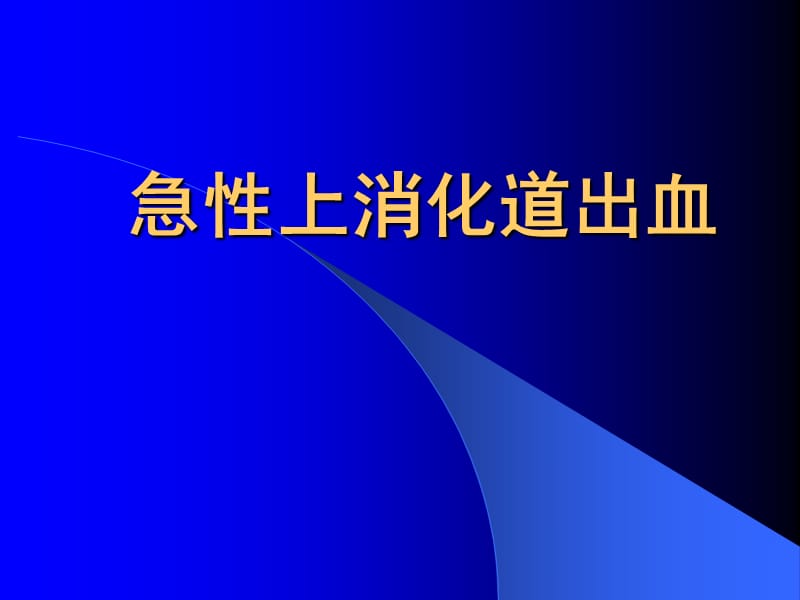 急性上消化道出血